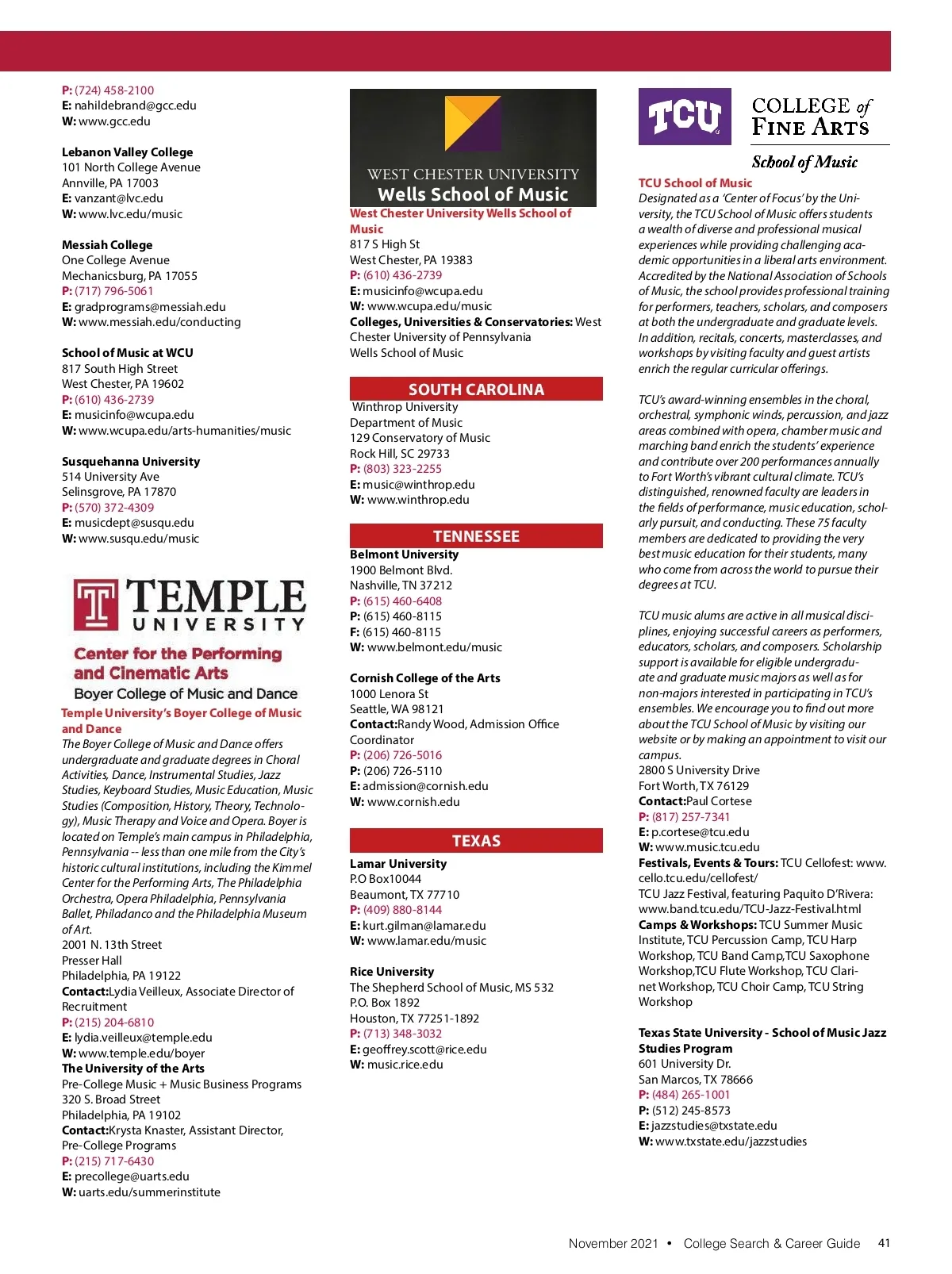 P: (724) 458-2100
E: nahildebrand@gcc.edu
W: www.gcc.edu

Lebanon Valley College
101 North College Avenue
Annville, PA 17003
E: vanzant@lvc.edu
W: www.lvc.edu/music

Messiah College
One College Avenue
Mechanicsburg, PA 17055
P: (717) 796-5061
E: gradprograms@messiah.edu
W: www.messiah.edu/conducting

School of Music at WCU
817 South High Street
West Chester, PA 19602
P: (610) 436-2739
E: musicinfo@wcupa.edu
W: www.wcupa.edu/arts-humanities/music

Susquehanna University
514 University Ave
Selinsgrove, PA 17870
P: (570) 372-4309
E: musicdept@susqu.edu
W: www.susqu.edu/music

TEMPLE UNIVERSITY
Center for the Performing and Cinematic Arts
Boyer College of Music and Dance

Temple University's Boyer College of Music and Dance
The Boyer College of Music and Dance offers undergraduate and graduate degrees in Choral Activities, Dance, Instrumental Studies, Jazz Studies, Keyboard Studies, Music Education, Music Studies (Composition, History, Theory, Technology), Music Therapy and Voice and Opera. Boyer is located on Temple's main campus in Philadelphia, Pennsylvania -- less than one mile from the City's historic cultural institutions, including the Kimmel Center for the Performing Arts, The Philadelphia Orchestra, Opera Philadelphia, Pennsylvania Ballet, Philadanco and the Philadelphia Museum of Art.
2001 N. 13th Street
Presser Hall
Philadelphia, PA 19122
Contact:Lydia Veilleux, Associate Director of Recruitment
P: (215) 204-6810
E: lydia.veilleux@temple.edu
W: www.temple.edu/boyer
The University of the Arts
Pre-College Music + Music Business Programs
320 S. Broad Street
Philadelphia, PA 19102
Contact:Krysta Knaster, Assistant Director, Pre-College Programs
P: (215) 717-6430
E: precollege@uarts.edu
W: uarts.edu/summerinstitute

WEST CHESTER UNIVERSITY
Wells School of Music

West Chester University Wells School of Music
817 S High St
West Chester, PA 19383
P: (610) 436-2739
E: musicinfo@wcupa.edu
W: www.wcupa.edu/music
Colleges, Universities & Conservatories: West Chester University of Pennsylvania Wells School of Music

SOUTH CAROLINA
Winthrop University
Department of Music
129 Conservatory of Music
Rock Hill, SC 29733
P: (803) 323-2255
E: music@winthrop.edu
W: www.winthrop.edu

TENNESSEE
Belmont University
1900 Belmont Blvd.
Nashville, TN 37212
P: (615) 460-6408
P: (615) 460-8115
F: (615) 460-8115
W: www.belmont.edu/music

Cornish College of the Arts
1000 Lenora St
Seattle, WA 98121
Contact:Randy Wood, Admission Office Coordinator
P: (206) 726-5016
P: (206) 726-5110
E: admission@cornish.edu
W: www.cornish.edu

TEXAS
Lamar University
P.O Box10044
Beaumont, TX 77710
P: (409) 880-8144
E: kurt.gilman@lamar.edu
W: www.lamar.edu/music

Rice University
The Shepherd School of Music, MS 532
P.O. Box 1892
Houston, TX 77251-1892
P: (713) 348-3032
E: geoffrey.scott@rice.edu
W: music.rice.edu

TCU
COLLEGE of FINE ARTS
School of Music

TCU School of Music
Designated as a 'Center of Focus' by the University, the TCU School of Music offers students a wealth of diverse and professional musical experiences while providing challenging academic opportunities in a liberal arts environment. Accredited by the National Association of Schools of Music, the school provides professional training for performers, teachers, scholars, and composers at both the undergraduate and graduate levels. In addition, recitals, concerts, masterclasses, and workshops by visiting faculty and guest artists enrich the regular curricular offerings.

TCU's award-winning ensembles in the choral, orchestral, symphonic winds, percussion, and jazz areas combined with opera, chamber music and marching band enrich the students' experience and contribute over 200 performances annually to Fort Worth's vibrant cultural climate. TCU's distinguished, renowned faculty are leaders in the fields of performance, music education, scholarly pursuit, and conducting. These 75 faculty members are dedicated to providing the very best music education for their students, many who come from across the world to pursue their degrees at TCU.

TCU music alums are active in all musical disciplines, enjoying successful careers as performers, educators, scholars, and composers. Scholarship support is available for eligible undergraduate and graduate music majors as well as for non-majors interested in participating in TCU's ensembles. We encourage you to find out more about the TCU School of Music by visiting our website or by making an appointment to visit our campus.
2800 S University Drive
Fort Worth, TX 76129
Contact:Paul Cortese
P: (817) 257-7341
E: p.cortese@tcu.edu
W: www.music.tcu.edu
Festivals, Events & Tours: TCU Cellofest: www.cello.tcu.edu/cellofest/
TCU Jazz Festival, featuring Paquito D'Rivera: www.band.tcu.edu/TCU-Jazz-Festival.html
Camps & Workshops: TCU Summer Music Institute, TCU Percussion Camp, TCU Harp Workshop, TCU Band Camp,TCU Saxophone Workshop,TCU Flute Workshop, TCU Clarinet Workshop, TCU Choir Camp, TCU String Workshop

Texas State University - School of Music Jazz Studies Program
601 University Dr.
San Marcos, TX 78666
P: (484) 265-1001
P: (512) 245-8573
E: jazzstudies@txstate.edu
W: www.txstate.edu/jazzstudies

November 2021 • College Search & Career Guide 41